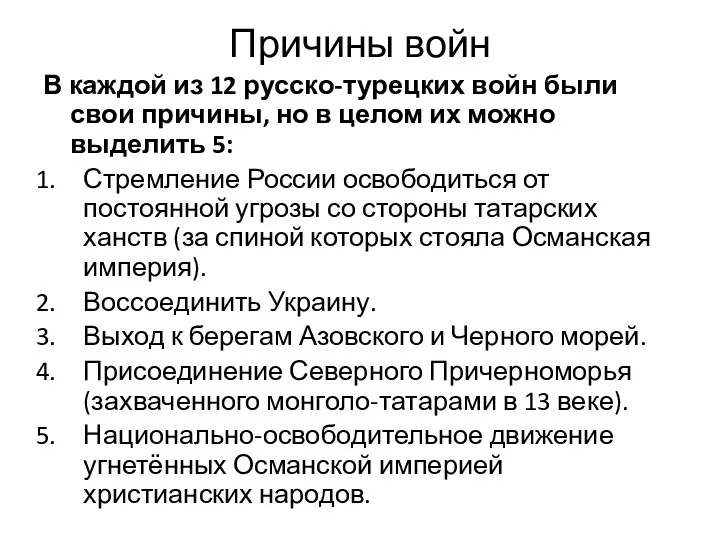 Причины войн

В каждой из 12 русско-турецких войн были свои причины, но в целом их можно выделить 5:

1. Стремление России освободиться от постоянной угрозы со стороны татарских ханств (за спиной которых стояла Османская империя).
2. Воссоединить Украину.
3. Выход к берегам Азовского и Черного морей.
4. Присоединение Северного Причерноморья (захваченного монголо-татарами в 13 веке).
5. Национально-освободительное движение угнетённых Османской империей христианских народов.